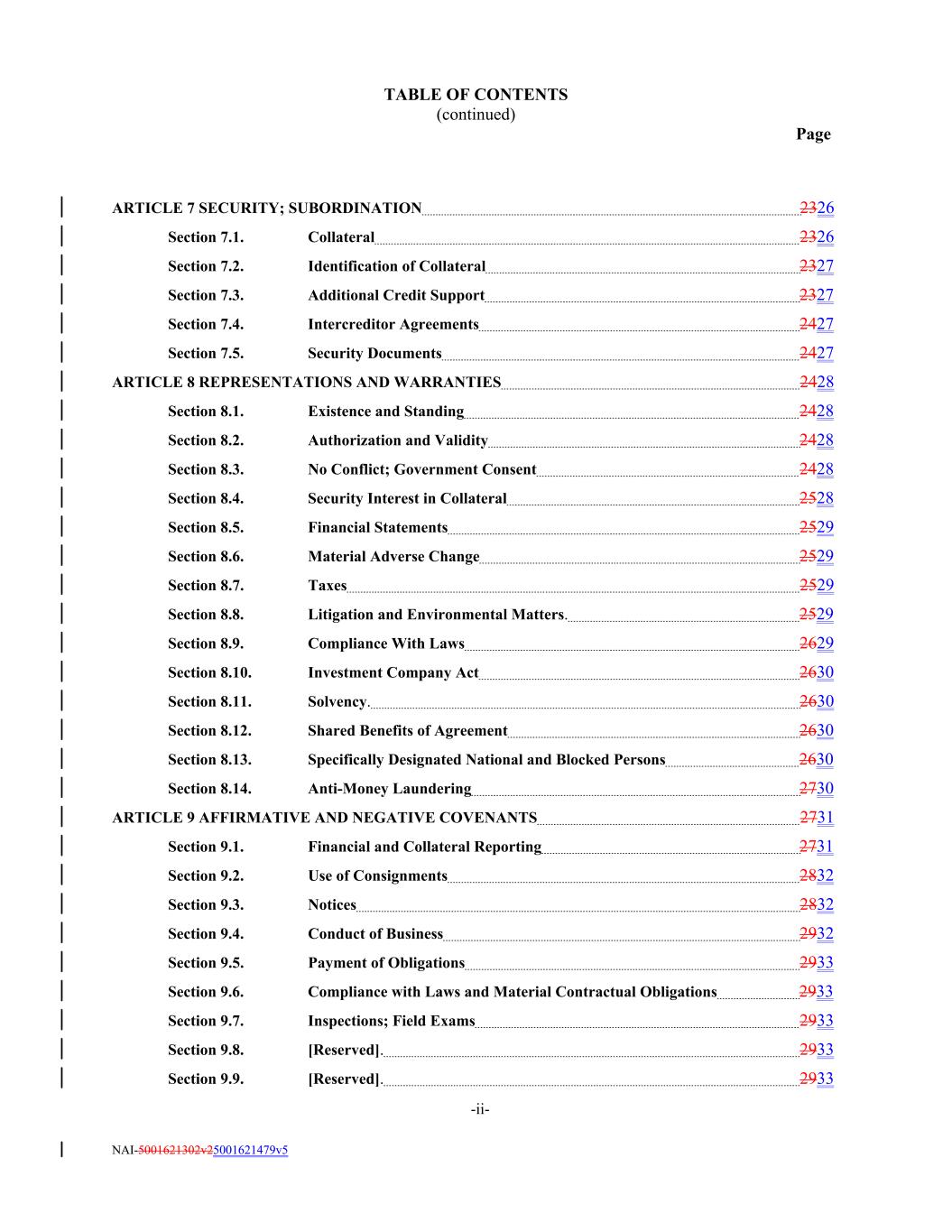 TABLE OF CONTENTS
(continued)

Page

ARTICLE 7 SECURITY; SUBORDINATION 2326

Section 7.1. Collateral 2326

Section 7.2. Identification of Collateral 2327

Section 7.3. Additional Credit Support 2327

Section 7.4. Intercreditor Agreements 2427

Section 7.5. Security Documents 2427

ARTICLE 8 REPRESENTATIONS AND WARRANTIES 2428

Section 8.1. Existence and Standing 2428

Section 8.2. Authorization and Validity 2428

Section 8.3. No Conflict; Government Consent 2428

Section 8.4. Security Interest in Collateral 2528

Section 8.5. Financial Statements 2529

Section 8.6. Material Adverse Change 2529

Section 8.7. Taxes 2529

Section 8.8. Litigation and Environmental Matters. 2529

Section 8.9. Compliance With Laws 2629

Section 8.10. Investment Company Act 2630

Section 8.11. Solvency. 2630

Section 8.12. Shared Benefits of Agreement 2630

Section 8.13. Specifically Designated National and Blocked Persons 2630

Section 8.14. Anti-Money Laundering 2730

ARTICLE 9 AFFIRMATIVE AND NEGATIVE COVENANTS 2731

Section 9.1. Financial and Collateral Reporting 2731

Section 9.2. Use of Consignments 2832

Section 9.3. Notices 2832

Section 9.4. Conduct of Business 2932

Section 9.5. Payment of Obligations 2933

Section 9.6. Compliance with Laws and Material Contractual Obligations 2933

Section 9.7. Inspections; Field Exams 2933

Section 9.8. [Reserved]. 2933

Section 9.9. [Reserved]. 2933

-ii-

NAI-5001621302v25001621479v5